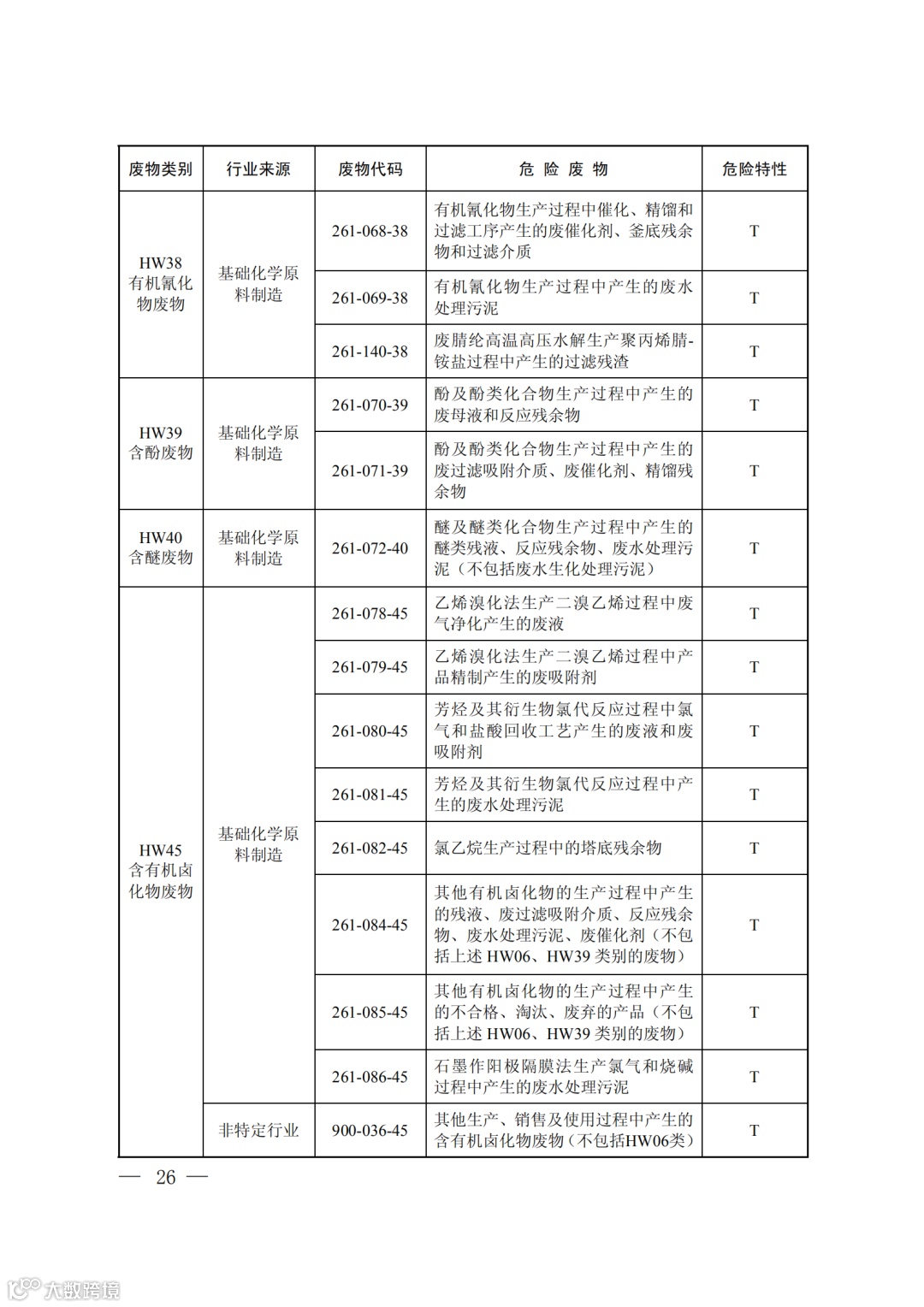 | 废物类别 | 行业来源 | 废物代码 | 危 险 废 物 | 危险特性 |
|---|---|---|---|---|
| HW38 有机氰化物废物 | 基础化学原料制造 | 261-068-38 | 有机氰化物生产过程中催化、精馏和过滤工序产生的废催化剂、釜底残余物和过滤介质 | T |
| | | 261-069-38 | 有机氰化物生产过程中产生的废水处理污泥 | T |
| | | 261-140-38 | 废腈纶高温高压水解生产聚丙烯腈-铵盐过程中产生的过滤残渣 | T |
| HW39 含酚废物 | 基础化学原料制造 | 261-070-39 | 酚及酚类化合物生产过程中产生的废母液和反应残余物 | T |
| | | 261-071-39 | 酚及酚类化合物生产过程中产生的废过滤吸附介质、废催化剂、精馏残余物 | T |
| HW40 含醚废物 | 基础化学原料制造 | 261-072-40 | 醚及醚类化合物生产过程中产生的醚类残液、反应残余物、废水处理污泥（不包括废水生化处理污泥） | T |
| HW45 含有机卤化物废物 | 基础化学原料制造 | 261-078-45 | 乙烯溴化法生产二溴乙烯过程中废气净化产生的废液 | T |
| | | 261-079-45 | 乙烯溴化法生产二溴乙烯过程中产品精制产生的废吸附剂 | T |
| | | 261-080-45 | 芳烃及其衍生物氯代反应过程中氯气和盐酸回收工艺产生的废液和废吸附剂 | T |
| | | 261-081-45 | 芳烃及其衍生物氯代反应过程中产生的废水处理污泥 | T |
| | | 261-082-45 | 氯乙烷生产过程中的塔底残余物 | T |
| | | 261-084-45 | 其他有机卤化物的生产过程中产生的残液、废过滤吸附介质、反应残余物、废水处理污泥、废催化剂（不包括上述 HW06、HW39 类别的废物） | T |
| | | 261-085-45 | 其他有机卤化物的生产过程中产生的不合格、淘汰、废弃的产品（不包括上述 HW06、HW39 类别的废物） | T |
| | | 261-086-45 | 石墨作阳极隔膜法生产氯气和烧碱过程中产生的废水处理污泥 | T |
| | 非特定行业 | 900-036-45 | 其他生产、销售及使用过程中产生的含有机卤化物废物（不包括HW06类） | T |

— 26 —

大数跨境